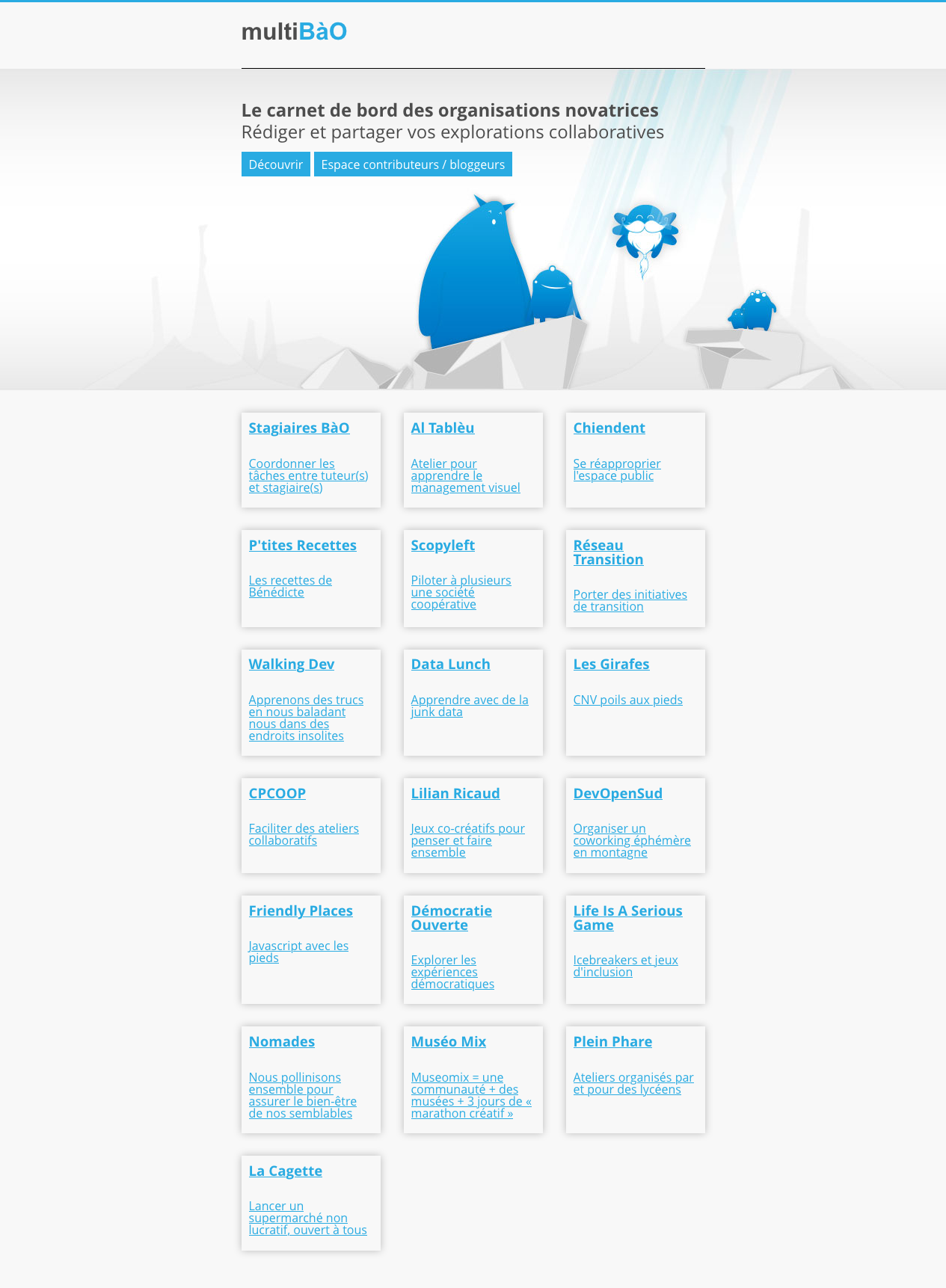 multiBàO

Le carnet de bord des organisations novatrices
Rédiger et partager vos explorations collaboratives

Découvrir Espace contributeurs / bloggeurs

Stagiaires BàO

Coordonner les tâches entre tuteur(s) et stagiaire(s)

Al Tablèu

Atelier pour apprendre le management visuel

Chiendent

Se réapproprier l'espace public

P'tites Recettes

Les recettes de Bénédicte

Scopyleft

Piloter à plusieurs une société coopérative

Réseau Transition

Porter des initiatives de transition

Walking Dev

Apprenons des trucs en nous baladant nous dans des endroits insolites

Data Lunch

Apprendre avec de la junk data

Les Girafes

CNV poils aux pieds

CPCOOP

Faciliter des ateliers collaboratifs

Lilian Ricaud

Jeux co-créatifs pour penser et faire ensemble

DevOpenSud

Organiser un coworking éphémère en montagne

Friendly Places

Javascript avec les pieds

Démocratie Ouverte

Explorer les expériences démocratiques

Life Is A Serious Game

Icebreakers et jeux d'inclusion

Nomades

Nous pollinisons ensemble pour assurer le bien-être de nos semblables

Muséo Mix

Museomix = une communauté + des musées + 3 jours de « marathon créatif »

Plein Phare

Ateliers organisés par et pour des lycéens

La Cagette

Lancer un supermarché non lucratif, ouvert à tous